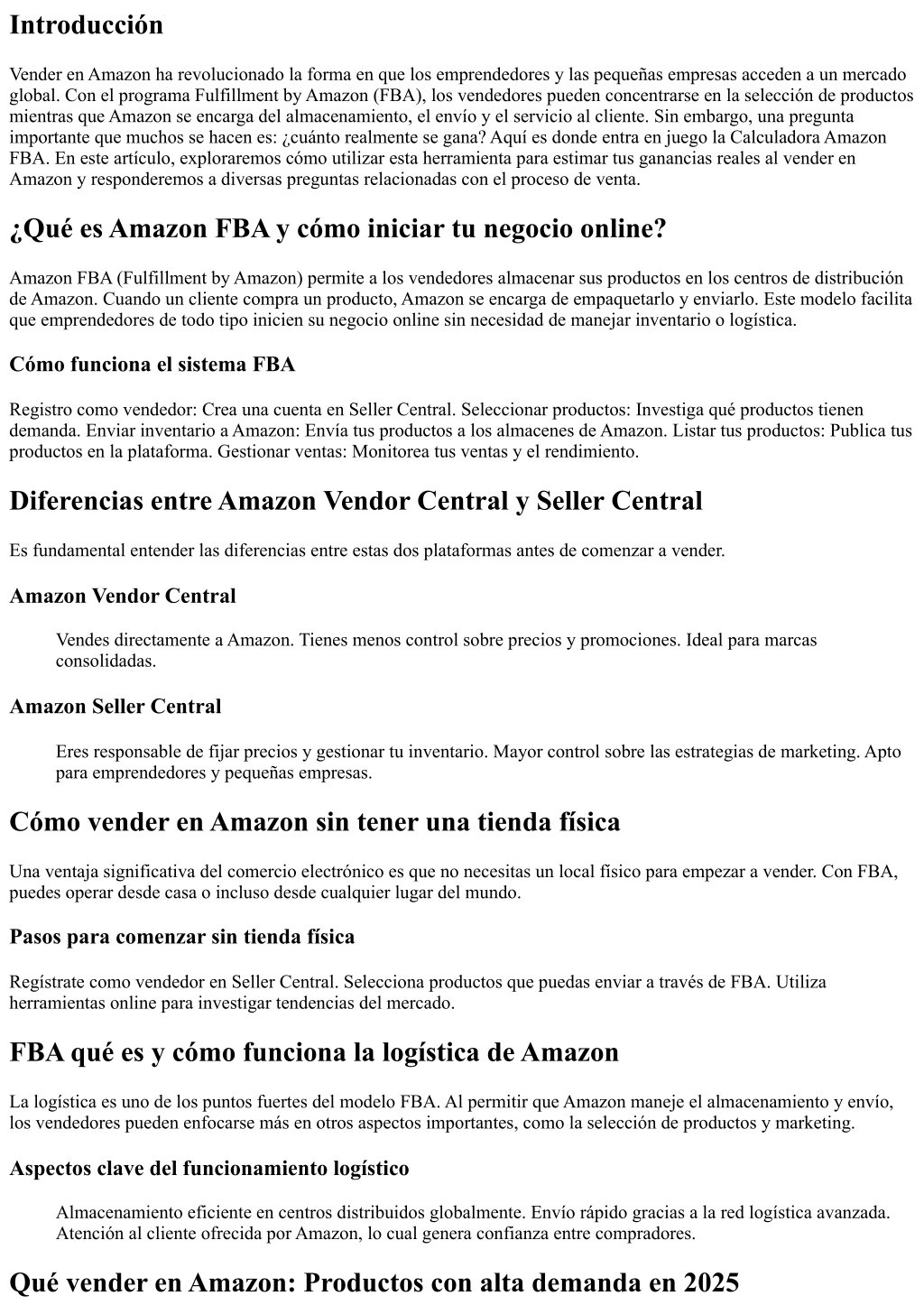 Introducción

Vender en Amazon ha revolucionado la forma en que los emprendedores y las pequeñas empresas acceden a un mercado global. Con el programa Fulfillment by Amazon (FBA), los vendedores pueden concentrarse en la selección de productos mientras que Amazon se encarga del almacenamiento, el envío y el servicio al cliente. Sin embargo, una pregunta importante que muchos se hacen es: ¿cuánto realmente se gana? Aquí es donde entra en juego la Calculadora Amazon FBA. En este artículo, exploraremos cómo utilizar esta herramienta para estimar tus ganancias reales al vender en Amazon y responderemos a diversas preguntas relacionadas con el proceso de venta.

¿Qué es Amazon FBA y cómo iniciar tu negocio online?

Amazon FBA (Fulfillment by Amazon) permite a los vendedores almacenar sus productos en los centros de distribución de Amazon. Cuando un cliente compra un producto, Amazon se encarga de empaquetarlo y enviarlo. Este modelo facilita que emprendedores de todo tipo inicien su negocio online sin necesidad de manejar inventario o logística.

Cómo funciona el sistema FBA

Registro como vendedor: Crea una cuenta en Seller Central. Seleccionar productos: Investiga qué productos tienen demanda. Enviar inventario a Amazon: Envía tus productos a los almacenes de Amazon. Listar tus productos: Publica tus productos en la plataforma. Gestionar ventas: Monitorea tus ventas y el rendimiento.

Diferencias entre Amazon Vendor Central y Seller Central

Es fundamental entender las diferencias entre estas dos plataformas antes de comenzar a vender.

Amazon Vendor Central

Vendes directamente a Amazon. Tienes menos control sobre precios y promociones. Ideal para marcas consolidadas.

Amazon Seller Central

Eres responsable de fijar precios y gestionar tu inventario. Mayor control sobre las estrategias de marketing. Apto para emprendedores y pequeñas empresas.

Cómo vender en Amazon sin tener una tienda física

Una ventaja significativa del comercio electrónico es que no necesitas un local físico para empezar a vender. Con FBA, puedes operar desde casa o incluso desde cualquier lugar del mundo.

Pasos para comenzar sin tienda física

Regístrate como vendedor en Seller Central. Selecciona productos que puedas enviar a través de FBA. Utiliza herramientas online para investigar tendencias del mercado.

FBA qué es y cómo funciona la logística de Amazon

La logística es uno de los puntos fuertes del modelo FBA. Al permitir que Amazon maneje el almacenamiento y envío, los vendedores pueden enfocarse más en otros aspectos importantes, como la selección de productos y marketing.

Aspectos clave del funcionamiento logístico

Almacenamiento eficiente en centros distribuidos globalmente. Envío rápido gracias a la red logística avanzada. Atención al cliente ofrecida por Amazon, lo cual genera confianza entre compradores.

Qué vender en Amazon: Productos con alta demanda en 2025